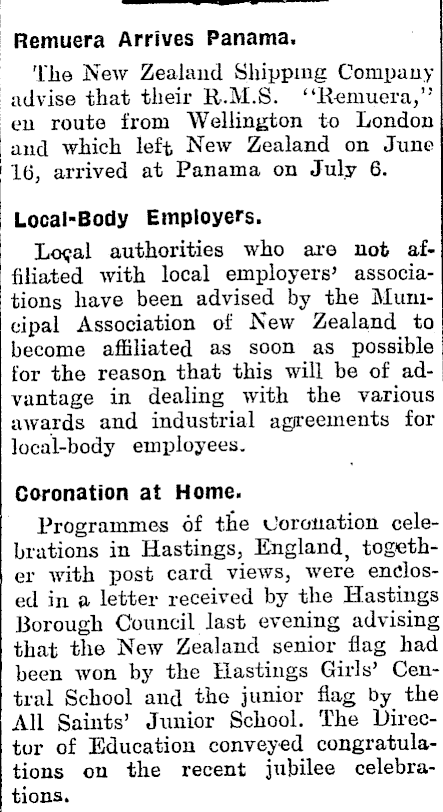 Remuera Arrives Panama.

The New Zealand Shipping Company advise that their R.M.S. "Remuera," en route from Wellington to London and which left New Zealand on June 16, arrived at Panama on July 6.

Local-Body Employers.

Local authorities who are not affiliated with local employers' associations have been advised by the Municipal Association of New Zealand to become affiliated as soon as possible for the reason that this will be of advantage in dealing with the various awards and industrial agreements for local-body employees.

Coronation at Home.

Programmes of the Coronation celebrations in Hastings, England, together with post card views, were enclosed in a letter received by the Hastings Borough Council last evening advising that the New Zealand senior flag had been won by the Hastings Girls' Central School and the junior flag by the All Saints' Junior School. The Director of Education conveyed congratulations on the recent jubilee celebrations.